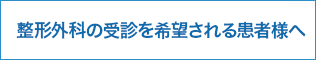 整形外科の受診を希望される患者様へ